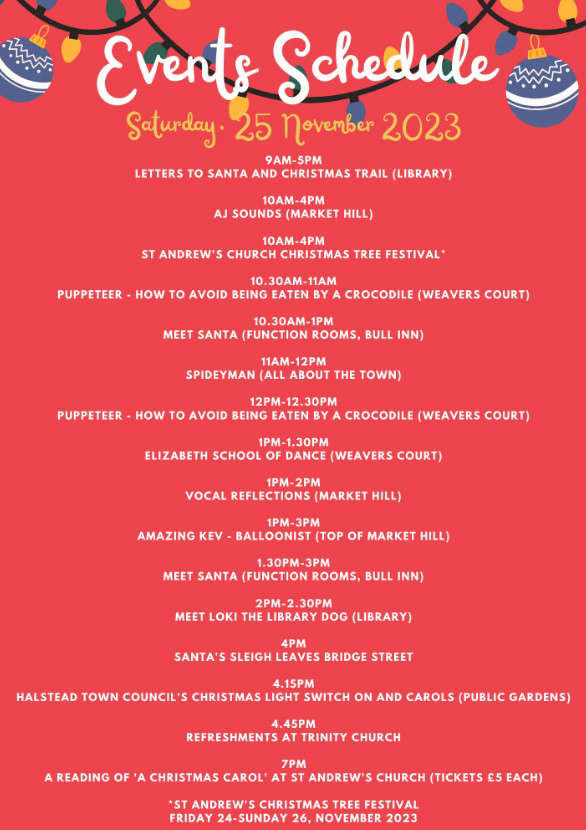 Events Schedule

Saturday, 25 November 2023

9AM-5PM
LETTERS TO SANTA AND CHRISTMAS TRAIL (LIBRARY)

10AM-4PM
AJ SOUNDS (MARKET HILL)

10AM-4PM
ST ANDREW'S CHURCH CHRISTMAS TREE FESTIVAL*

10.30AM-11AM
PUPPETEER - HOW TO AVOID BEING EATEN BY A CROCODILE (WEAVERS COURT)

10.30AM-1PM
MEET SANTA (FUNCTION ROOMS, BULL INN)

11AM-12PM
SPIDEYMAN (ALL ABOUT THE TOWN)

12PM-12.30PM
PUPPETEER - HOW TO AVOID BEING EATEN BY A CROCODILE (WEAVERS COURT)

1PM-1.30PM
ELIZABETH SCHOOL OF DANCE (WEAVERS COURT)

1PM-2PM
VOCAL REFLECTIONS (MARKET HILL)

1PM-3PM
AMAZING KEV - BALLOONIST (TOP OF MARKET HILL)

1.30PM-3PM
MEET SANTA (FUNCTION ROOMS, BULL INN)

2PM-2.30PM
MEET LOKI THE LIBRARY DOG (LIBRARY)

4PM
SANTA'S SLEIGH LEAVES BRIDGE STREET

4.15PM
HALSTEAD TOWN COUNCIL'S CHRISTMAS LIGHT SWITCH ON AND CAROLS (PUBLIC GARDENS)

4.45PM
REFRESHMENTS AT TRINITY CHURCH

7PM
A READING OF 'A CHRISTMAS CAROL' AT ST ANDREW'S CHURCH (TICKETS £5 EACH)

*ST ANDREW'S CHRISTMAS TREE FESTIVAL
FRIDAY 24-SUNDAY 26, NOVEMBER 2023